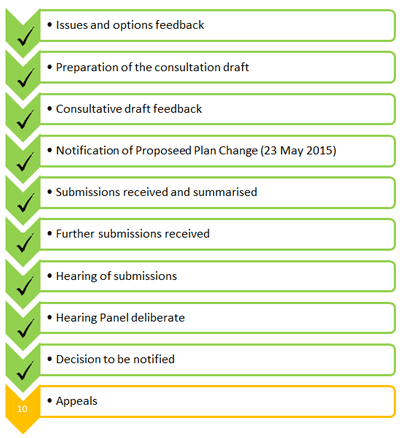 ✓
• Issues and options feedback

✓
• Preparation of the consultation draft

✓
• Consultative draft feedback

✓
• Notification of Proposeed Plan Change (23 May 2015)

✓
• Submissions received and summarised

✓
• Further submissions received

✓
• Hearing of submissions

✓
• Hearing Panel deliberate

✓
• Decision to be notified

10
• Appeals